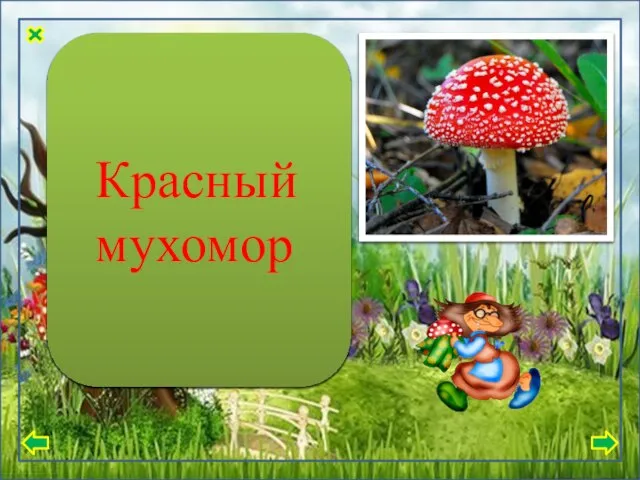 Красный мухомор